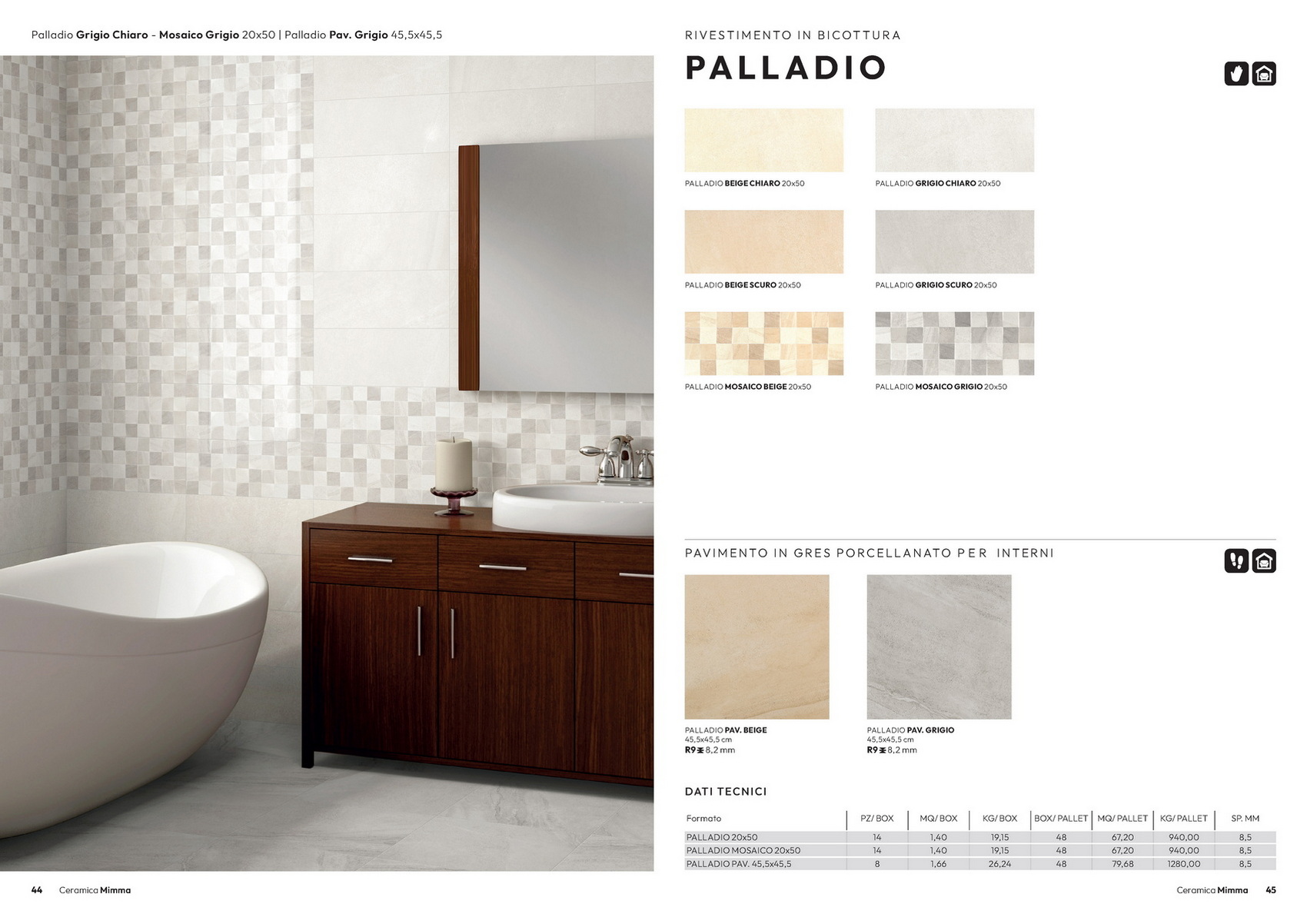 Palladio Grigio Chiaro - Mosaico Grigio 20x50 | Palladio Pav. Grigio 45,5x45,5

RIVESTIMENTO IN BICOTTURA

PALLADIO

PALLADIO BEIGE CHIARO 20x50

PALLADIO GRIGIO CHIARO 20x50

PALLADIO BEIGE SCURO 20x50

PALLADIO GRIGIO SCURO 20x50

PALLADIO MOSAICO BEIGE 20x50

PALLADIO MOSAICO GRIGIO 20x50

PAVIMENTO IN GRES PORCELLANATO PER INTERNI

PALLADIO PAV. BEIGE
45,5x45,5 cm
R9 8,2 mm

PALLADIO PAV. GRIGIO
45,5x45,5 cm
R9 8,2 mm

DATI TECNICI

| Formato | PZ/ BOX | MQ/ BOX | KG/ BOX | BOX/ PALLET | MQ/ PALLET | KG/ PALLET | SP. MM |
|---|---|---|---|---|---|---|---|
| PALLADIO 20x50 | 14 | 1,40 | 19,15 | 48 | 67,20 | 940,00 | 8,5 |
| PALLADIO MOSAICO 20x50 | 14 | 1,40 | 19,15 | 48 | 67,20 | 940,00 | 8,5 |
| PALLADIO PAV. 45,5x45,5 | 8 | 1,66 | 26,24 | 48 | 79,68 | 1280,00 | 8,5 |

44 Ceramica Mimma

Ceramica Mimma 45